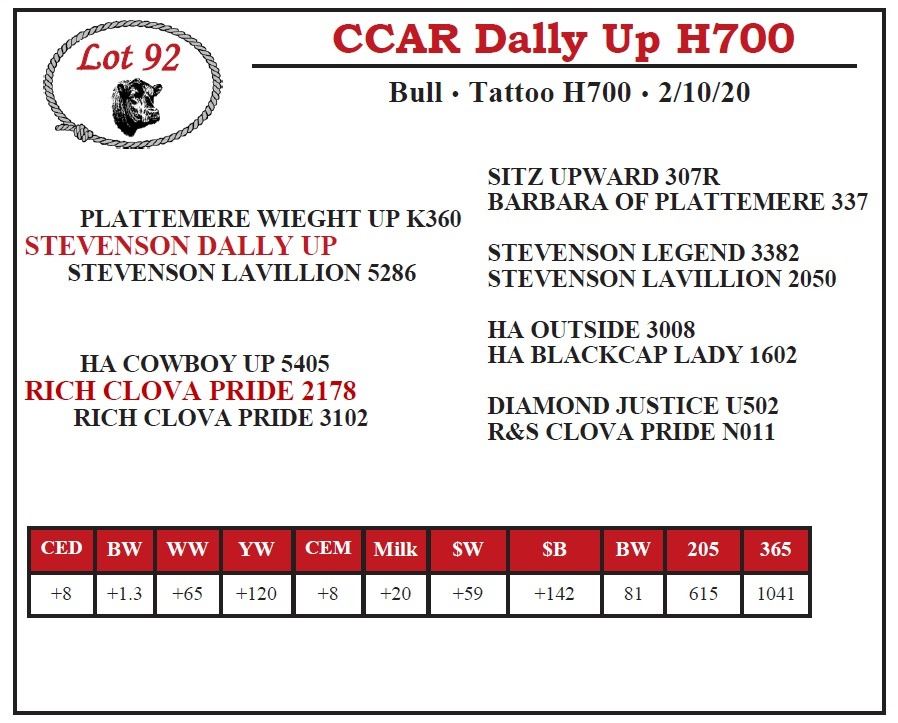 Lot 92

CCAR Dally Up H700

Bull • Tattoo H700 • 2/10/20

PLATTEMERE WIEGHT UP K360
STEVENSON DALLY UP
STEVENSON LAVILLION 5286

HA COWBOY UP 5405
RICH CLOVA PRIDE 2178
RICH CLOVA PRIDE 3102

SITZ UPWARD 307R
BARBARA OF PLATTEMERE 337

STEVENSON LEGEND 3382
STEVENSON LAVILLION 2050

HA OUTSIDE 3008
HA BLACKCAP LADY 1602

DIAMOND JUSTICE U502
R&S CLOVA PRIDE N011

| CED | BW | WW | YW | CEM | Milk | $W | $B | BW | 205 | 365 |
|---|---|---|---|---|---|---|---|---|---|---|
| +8 | +1.3 | +65 | +120 | +8 | +20 | +59 | +142 | 81 | 615 | 1041 |